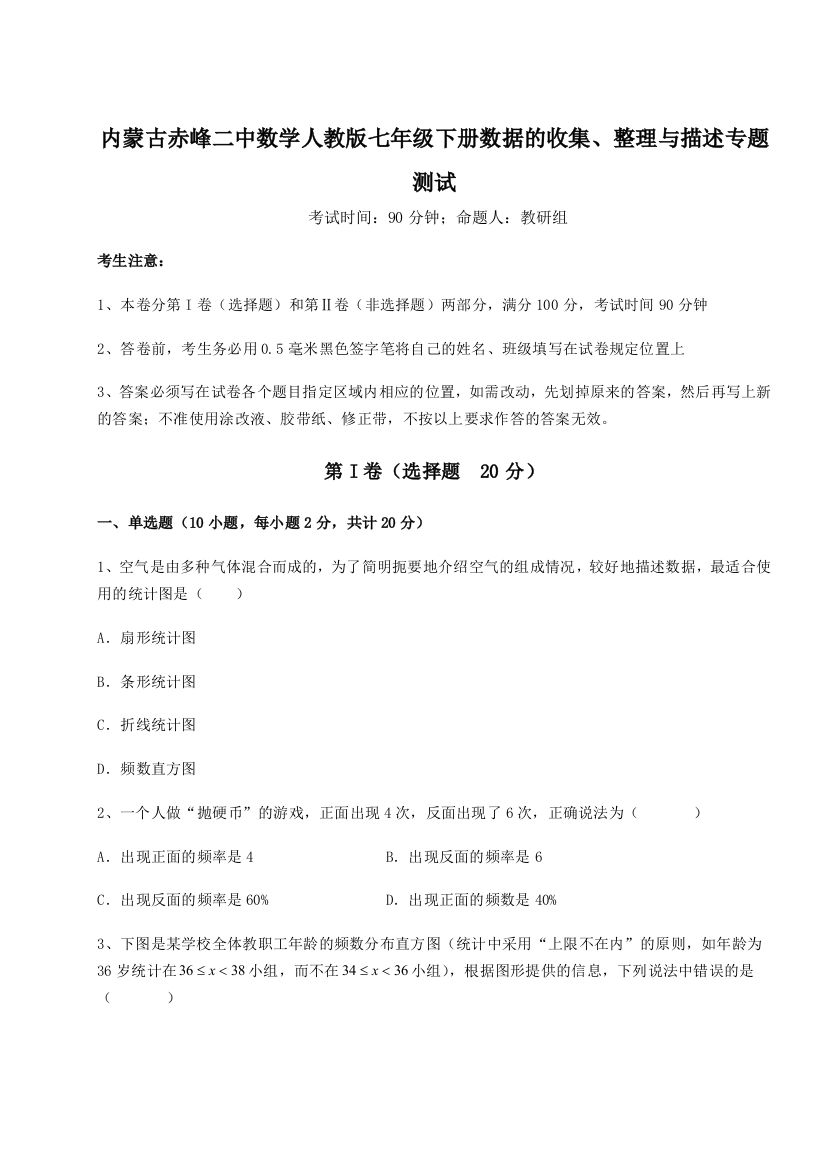 内蒙古赤峰二中数学人教版七年级下册数据的收集、整理与描述专题测试

考试时间：90 分钟；命题人：教研组

考生注意：

1、本卷分第 I 卷（选择题）和第Ⅱ卷（非选择题）两部分，满分 100 分，考试时间 90 分钟

2、答卷前，考生务必用 0.5 毫米黑色签字笔将自己的姓名、班级填写在试卷规定位置上

3、答案必须写在试卷各个题目指定区域内相应的位置，如需改动，先划掉原来的答案，然后再写上新的答案；不准使用涂改液、胶带纸、修正带，不按以上要求作答的答案无效。

第 I 卷（选择题　20 分）

一、单选题（10 小题，每小题 2 分，共计 20 分）

1、空气是由多种气体混合而成的，为了简明扼要地介绍空气的组成情况，较好地描述数据，最适合使用的统计图是（　　）

A．扇形统计图

B．条形统计图

C．折线统计图

D．频数直方图

2、一个人做“抛硬币”的游戏，正面出现 4 次，反面出现了 6 次，正确说法为（　　　）

A．出现正面的频率是 4

B．出现反面的频率是 6

C．出现反面的频率是 60%

D．出现正面的频数是 40%

3、下图是某学校全体教职工年龄的频数分布直方图（统计中采用“上限不在内”的原则，如年龄为 36 岁统计在 $36 \le x < 38$ 小组，而不在 $34 \le x < 36$ 小组），根据图形提供的信息，下列说法中错误的是（　　　）